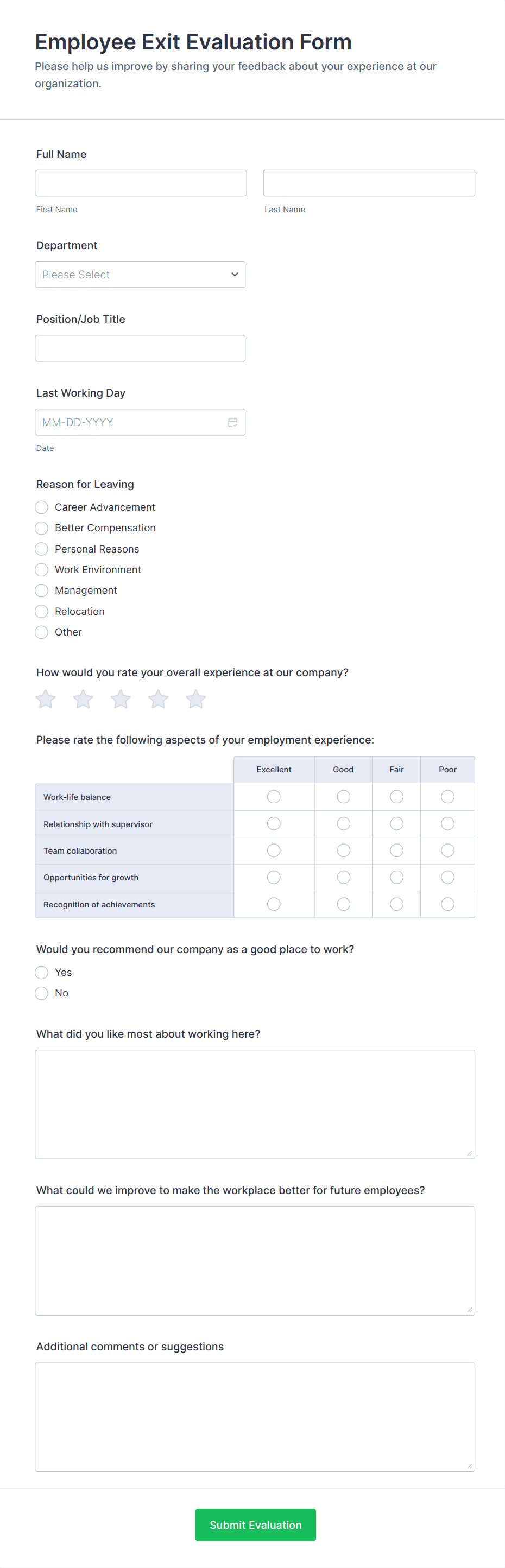 Employee Exit Evaluation Form

Please help us improve by sharing your feedback about your experience at our organization.

Full Name

First Name

Last Name

Department

Please Select

Position/Job Title

Last Working Day

MM-DD-YYYY

Date

Reason for Leaving

Career Advancement

Better Compensation

Personal Reasons

Work Environment

Management

Relocation

Other

How would you rate your overall experience at our company?

Please rate the following aspects of your employment experience:

| | Excellent | Good | Fair | Poor |
|---|---|---|---|---|
| Work-life balance | | | | |
| Relationship with supervisor | | | | |
| Team collaboration | | | | |
| Opportunities for growth | | | | |
| Recognition of achievements | | | | |

Would you recommend our company as a good place to work?

Yes

No

What did you like most about working here?

What could we improve to make the workplace better for future employees?

Additional comments or suggestions

Submit Evaluation